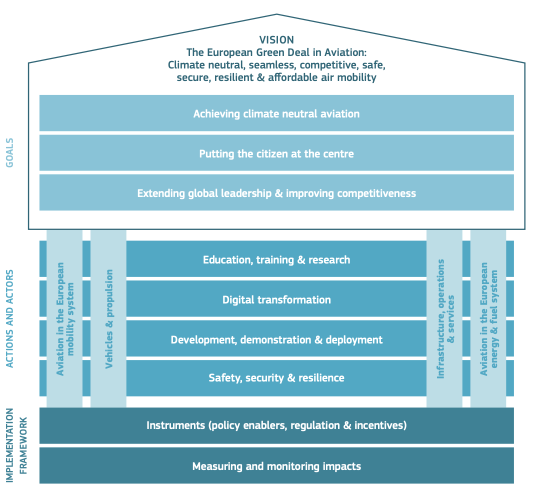 VISION
The European Green Deal in Aviation:
Climate neutral, seamless, competitive, safe, secure, resilient & affordable air mobility

GOALS

Achieving climate neutral aviation

Putting the citizen at the centre

Extending global leadership & improving competitiveness

ACTIONS AND ACTORS

Aviation in the European mobility system

Vehicles & propulsion

Education, training & research

Digital transformation

Development, demonstration & deployment

Safety, security & resilience

Infrastructure, operations & services

Aviation in the European energy & fuel system

IMPLEMENTATION FRAMEWORK

Instruments (policy enablers, regulation & incentives)

Measuring and monitoring impacts